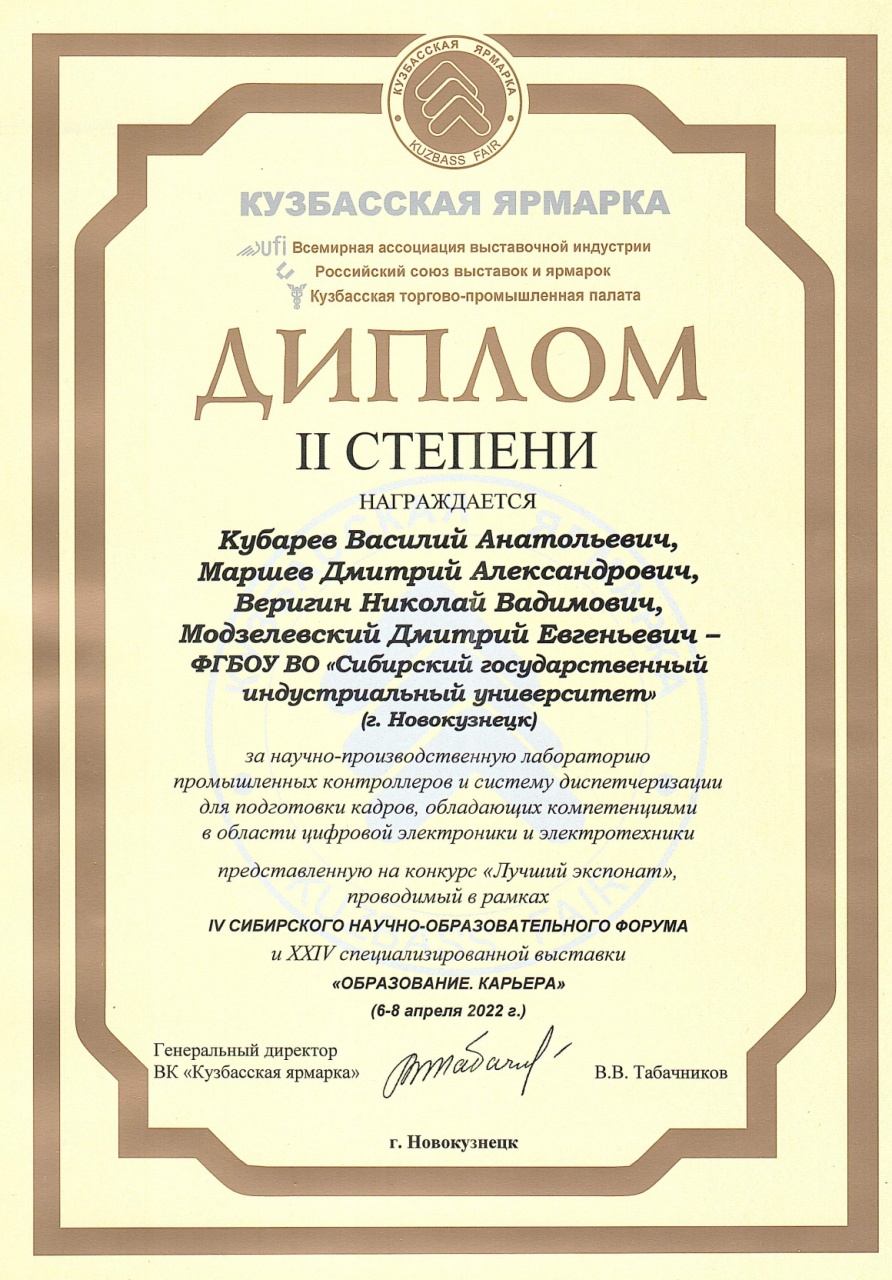 КУЗБАССКАЯ ЯРМАРКА
KUZBASS FAIR

КУЗБАССКАЯ ЯРМАРКА

ufi Всемирная ассоциация выставочной индустрии
Российский союз выставок и ярмарок
Кузбасская торгово-промышленная палата

ДИПЛОМ

II СТЕПЕНИ

НАГРАЖДАЕТСЯ

Кубарев Василий Анатольевич,
Маршев Дмитрий Александрович,
Веригин Николай Вадимович,
Модзелевский Дмитрий Евгеньевич –
ФГБОУ ВО «Сибирский государственный индустриальный университет»
(г. Новокузнецк)

за научно-производственную лабораторию промышленных контроллеров и систему диспетчеризации для подготовки кадров, обладающих компетенциями в области цифровой электроники и электротехники

представленную на конкурс «Лучший экспонат», проводимый в рамках
IV СИБИРСКОГО НАУЧНО-ОБРАЗОВАТЕЛЬНОГО ФОРУМА
и XXIV специализированной выставки
«ОБРАЗОВАНИЕ. КАРЬЕРА»
(6-8 апреля 2022 г.)

Генеральный директор
ВК «Кузбасская ярмарка»

В.В. Табачников

г. Новокузнецк